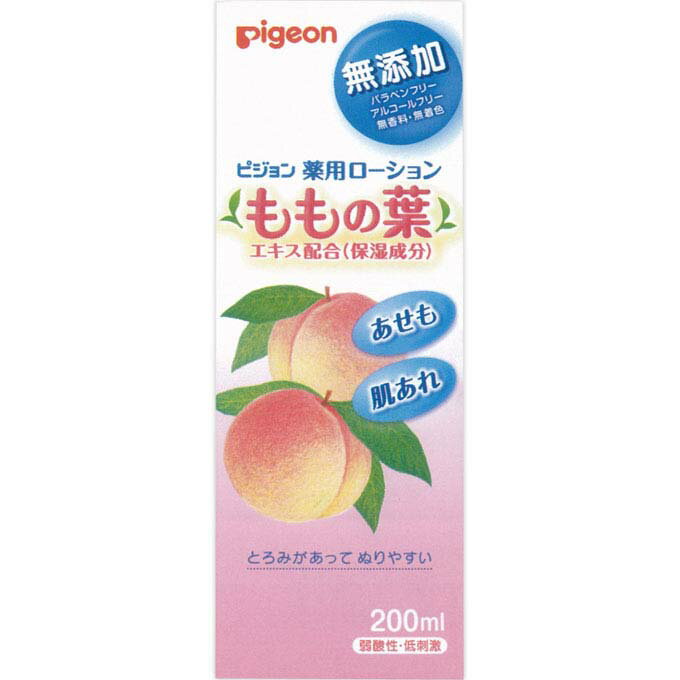 pigeon

無添加
パラベンフリー
アルコールフリー
無香料・無着色

ピジョン 薬用ローション
ももの葉
エキス配合(保湿成分)

あせも
肌あれ

とろみがあって ぬりやすい

200ml
弱酸性・低刺激